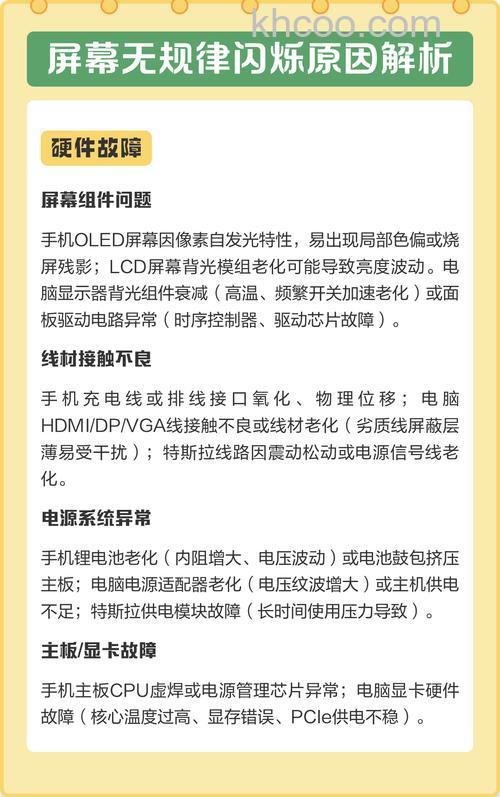 khcoo.com

屏幕无规律闪烁原因解析

硬件故障

屏幕组件问题

手机OLED屏幕因像素自发光特性，易出现局部色偏或烧屏残影；LCD屏幕背光模组老化可能导致亮度波动。电脑显示器背光组件衰减（高温、频繁开关加速老化）或面板驱动电路异常（时序控制器、驱动芯片故障）。

线材接触不良

手机充电线或排线接口氧化、物理位移；电脑HDMI/DP/VGA线接触不良或线材老化（劣质线屏蔽层薄易受干扰）；特斯拉线路因震动松动或电源信号线老化。

电源系统异常

手机锂电池老化（内阻增大、电压波动）或电池鼓包挤压主板；电脑电源适配器老化（电压纹波增大）或主机供电不足；特斯拉供电模块故障（长时间使用压力导致）。

主板/显卡故障

手机主板CPU虚焊或电源管理芯片异常；电脑显卡硬件故障（核心温度过高、显存错误、PCIe供电不稳）。